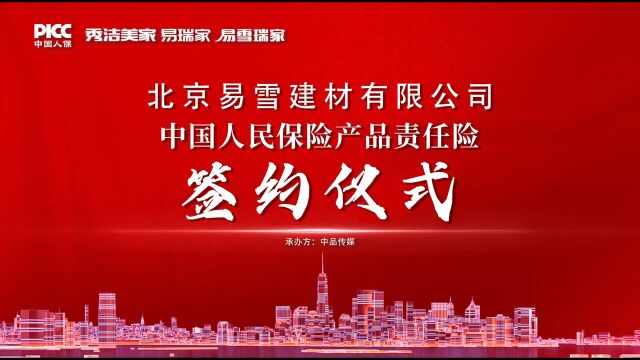 PICC
中国人保
秀洁美家 易瑞家 易雪瑞家

北京易雪建材有限公司
中国人民保险产品责任险
签约仪式

承办方：中品传媒